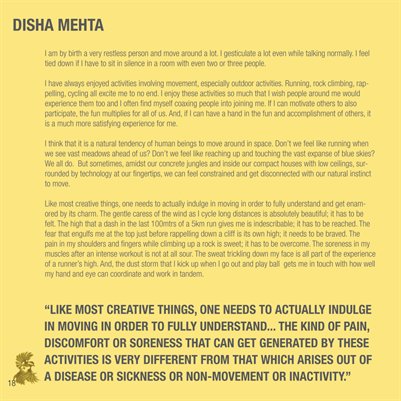 DISHA MEHTA

I am by birth a very restless person and move around a lot. I gesticulate a lot even while talking normally. I feel tied down if I have to sit in silence in a room with even two or three people.

I have always enjoyed activities involving movement, especially outdoor activities. Running, rock climbing, rappelling, cycling all excite me to no end. I enjoy these activities so much that I wish people around me would experience them too and I often find myself coaxing people into joining me. If I can motivate others to also participate, the fun multiplies for all of us. And, if I can have a hand in the fun and accomplishment of others, it is a much more satisfying experience for me.

I think that it is a natural tendency of human beings to move around in space. Don't we feel like running when we see vast meadows ahead of us? Don't we feel like reaching up and touching the vast expanse of blue skies? We all do. But sometimes, amidst our concrete jungles and inside our compact houses with low ceilings, surrounded by technology at our fingertips, we can feel constrained and get disconnected with our natural instinct to move.

Like most creative things, one needs to actually indulge in moving in order to fully understand and get enamored by its charm. The gentle caress of the wind as I cycle long distances is absolutely beautiful; it has to be felt. The high that a dash in the last 100mtrs of a 5km run gives me is indescribable; it has to be reached. The fear that engulfs me at the top just before rappelling down a cliff is its own high; it needs to be braved. The pain in my shoulders and fingers while climbing up a rock is sweet; it has to be overcome. The soreness in my muscles after an intense workout is not at all sour. The sweat trickling down my face is all part of the experience of a runner's high. And, the dust storm that I kick up when I go out and play ball gets me in touch with how well my hand and eye can coordinate and work in tandem.

"LIKE MOST CREATIVE THINGS, ONE NEEDS TO ACTUALLY INDULGE IN MOVING IN ORDER TO FULLY UNDERSTAND... THE KIND OF PAIN, DISCOMFORT OR SORENESS THAT CAN GET GENERATED BY THESE ACTIVITIES IS VERY DIFFERENT FROM THAT WHICH ARISES OUT OF A DISEASE OR SICKNESS OR NON-MOVEMENT OR INACTIVITY."

18